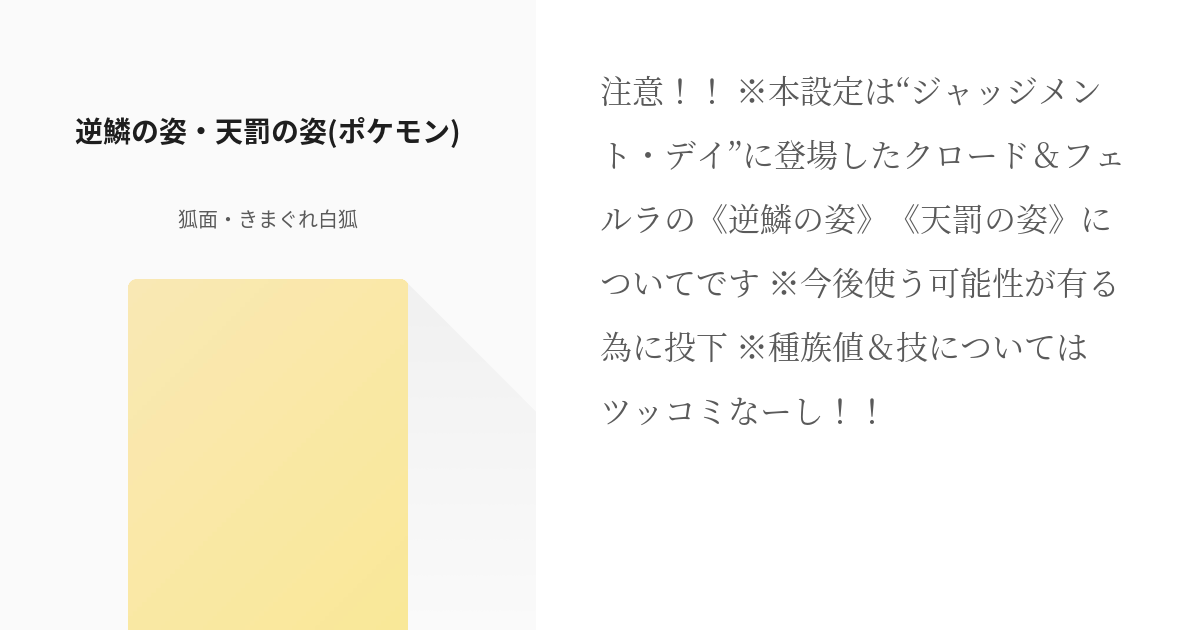 逆鱗の姿・天罰の姿(ポケモン)

狐面・きまぐれ白狐

注意！！ ※本設定は“ジャッジメント・デイ”に登場したクロード＆フェルラの《逆鱗の姿》《天罰の姿》についてです ※今後使う可能性が有る為に投下 ※種族値＆技についてはツッコミなーし！！